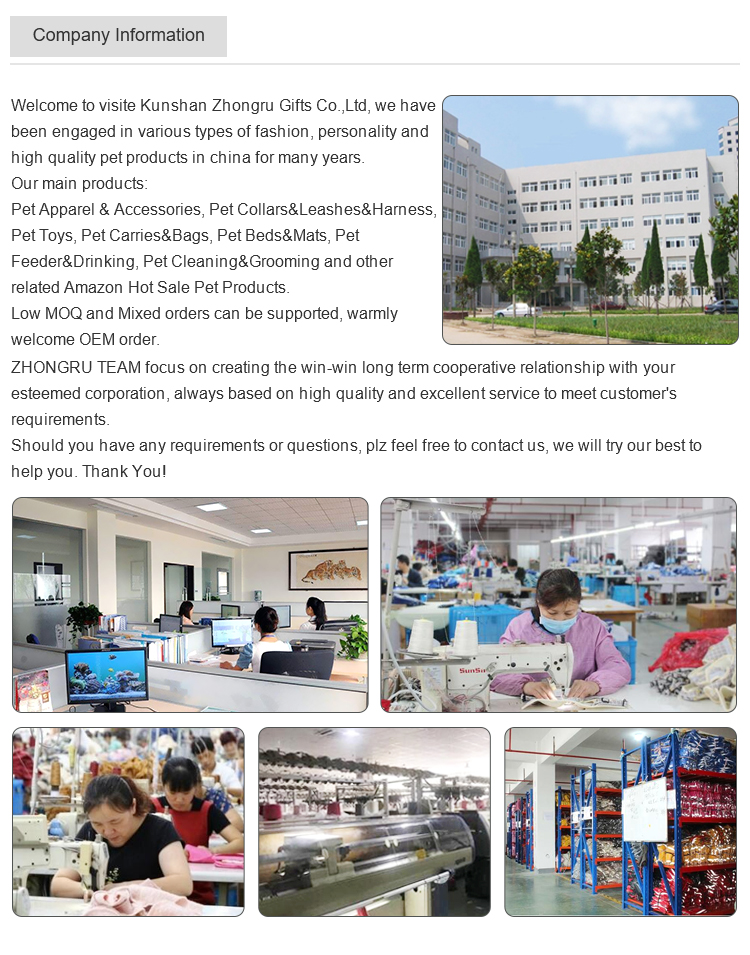 Company Information

Welcome to visite Kunshan Zhongru Gifts Co.,Ltd, we have been engaged in various types of fashion, personality and high quality pet products in china for many years.
Our main products:
Pet Apparel & Accessories, Pet Collars&Leashes&Harness, Pet Toys, Pet Carries&Bags, Pet Beds&Mats, Pet Feeder&Drinking, Pet Cleaning&Grooming and other related Amazon Hot Sale Pet Products.
Low MOQ and Mixed orders can be supported, warmly welcome OEM order.
ZHONGRU TEAM focus on creating the win-win long term cooperative relationship with your esteemed corporation, always based on high quality and excellent service to meet customer's requirements.
Should you have any requirements or questions, plz feel free to contact us, we will try our best to help you. Thank You!